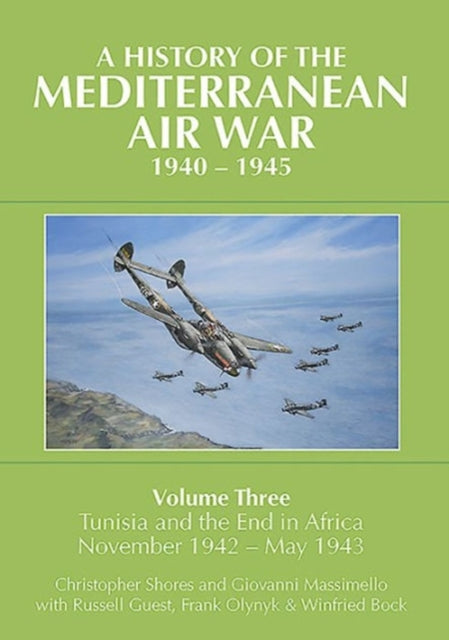 A HISTORY OF THE
MEDITERRANEAN
AIR WAR
1940 – 1945

Volume Three
Tunisia and the End in Africa
November 1942 – May 1943

Christopher Shores and Giovanni Massimello
with Russell Guest, Frank Olynyk & Winfried Bock